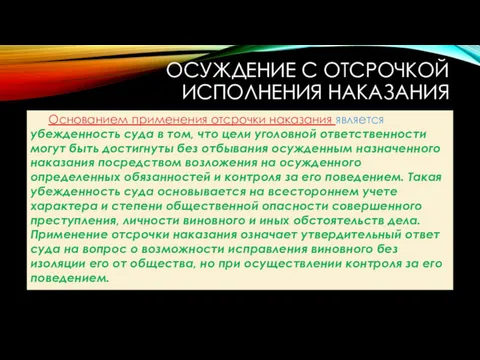 ОСУЖДЕНИЕ С ОТСРОЧКОЙ ИСПОЛНЕНИЯ НАКАЗАНИЯ

Основанием применения отсрочки наказания является убежденность суда в том, что цели уголовной ответственности могут быть достигнуты без отбывания осужденным назначенного наказания посредством возложения на осужденного определенных обязанностей и контроля за его поведением. Такая убежденность суда основывается на всестороннем учете характера и степени общественной опасности совершенного преступления, личности виновного и иных обстоятельств дела. Применение отсрочки наказания означает утвердительный ответ суда на вопрос о возможности исправления виновного без изоляции его от общества, но при осуществлении контроля за его поведением.